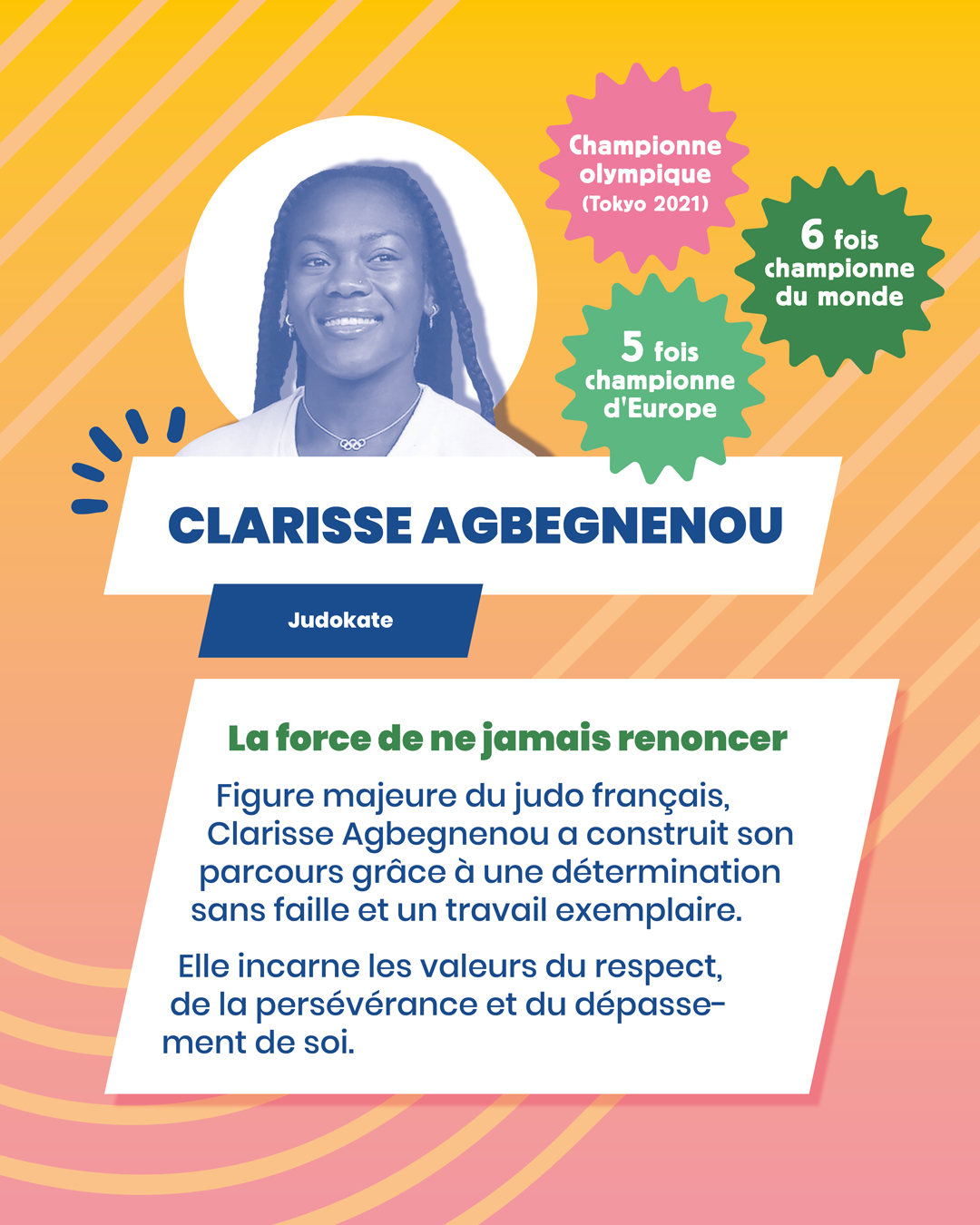 Championne olympique (Tokyo 2021)

6 fois championne du monde

5 fois championne d'Europe

CLARISSE AGBEGNENOU

Judokate

La force de ne jamais renoncer

Figure majeure du judo français, Clarisse Agbegnenou a construit son parcours grâce à une détermination sans faille et un travail exemplaire.

Elle incarne les valeurs du respect, de la persévérance et du dépassement de soi.